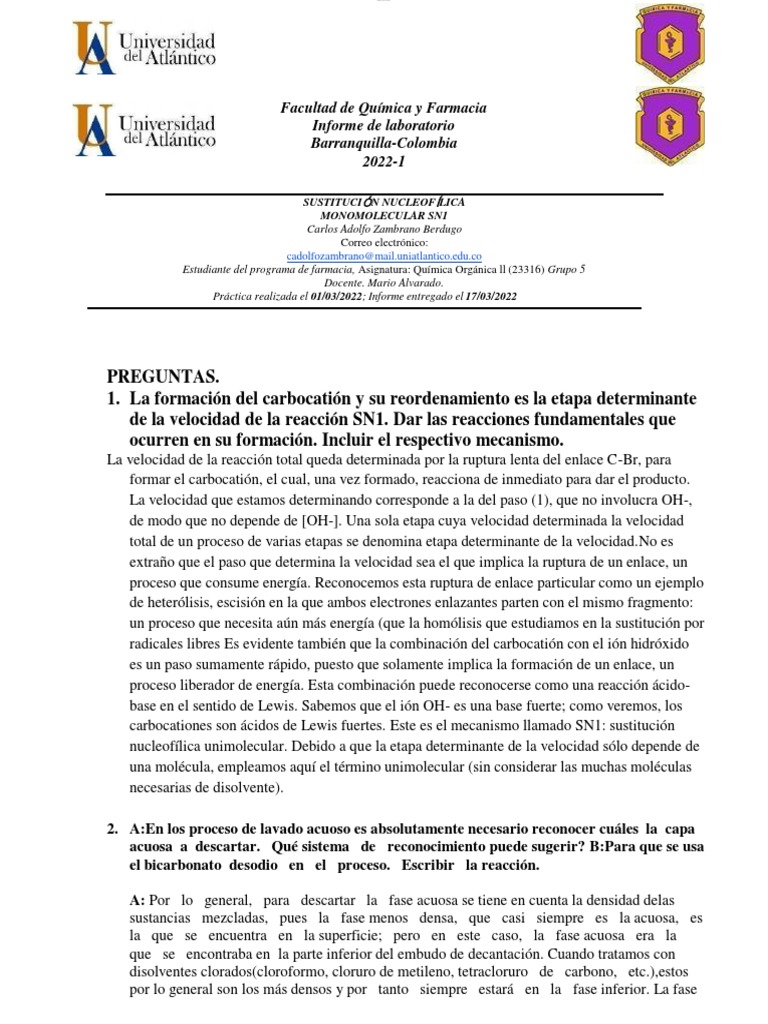 Universidad del Atlántico

Universidad del Atlántico

Facultad de Química y Farmacia
Informe de laboratorio
Barranquilla-Colombia
2022-1

SUSTITUCIÓN NUCLEOFÍLICA
MONOMOLECULAR SN1
Carlos Adolfo Zambrano Berdugo
Correo electrónico:
cadolfozambrano@mail.uniatlantico.edu.co
Estudiante del programa de farmacia, Asignatura: Química Orgánica ll (23316) Grupo 5
Docente. Mario Alvarado.
Práctica realizada el 01/03/2022; Informe entregado el 17/03/2022

PREGUNTAS.
1. La formación del carbocatión y su reordenamiento es la etapa determinante de la velocidad de la reacción SN1. Dar las reacciones fundamentales que ocurren en su formación. Incluir el respectivo mecanismo.
La velocidad de la reacción total queda determinada por la ruptura lenta del enlace C-Br, para formar el carbocatión, el cual, una vez formado, reacciona de inmediato para dar el producto. La velocidad que estamos determinando corresponde a la del paso (1), que no involucra OH-, de modo que no depende de [OH-]. Una sola etapa cuya velocidad determinada la velocidad total de un proceso de varias etapas se denomina etapa determinante de la velocidad.No es extraño que el paso que determina la velocidad sea el que implica la ruptura de un enlace, un proceso que consume energía. Reconocemos esta ruptura de enlace particular como un ejemplo de heterólisis, escisión en la que ambos electrones enlazantes parten con el mismo fragmento: un proceso que necesita aún más energía (que la homólisis que estudiamos en la sustitución por radicales libres Es evidente también que la combinación del carbocatión con el ión hidróxido es un paso sumamente rápido, puesto que solamente implica la formación de un enlace, un proceso liberador de energía. Esta combinación puede reconocerse como una reacción ácido-base en el sentido de Lewis. Sabemos que el ión OH- es una base fuerte; como veremos, los carbocationes son ácidos de Lewis fuertes. Este es el mecanismo llamado SN1: sustitución nucleofílica unimolecular. Debido a que la etapa determinante de la velocidad sólo depende de una molécula, empleamos aquí el término unimolecular (sin considerar las muchas moléculas necesarias de disolvente).

2. A:En los proceso de lavado acuoso es absolutamente necesario reconocer cuáles la capa acuosa a descartar. Qué sistema de reconocimiento puede sugerir? B:Para que se usa el bicarbonato desodio en el proceso. Escribir la reacción.

A: Por lo general, para descartar la fase acuosa se tiene en cuenta la densidad delas sustancias mezcladas, pues la fase menos densa, que casi siempre es la acuosa, es la que se encuentra en la superficie; pero en este caso, la fase acuosa era la que se encontraba en la parte inferior del embudo de decantación. Cuando tratamos con disolventes clorados(cloroformo, cloruro de metileno, tetracloruro de carbono, etc.),estos por lo general son los más densos y por tanto siempre estará en la fase inferior. La fase